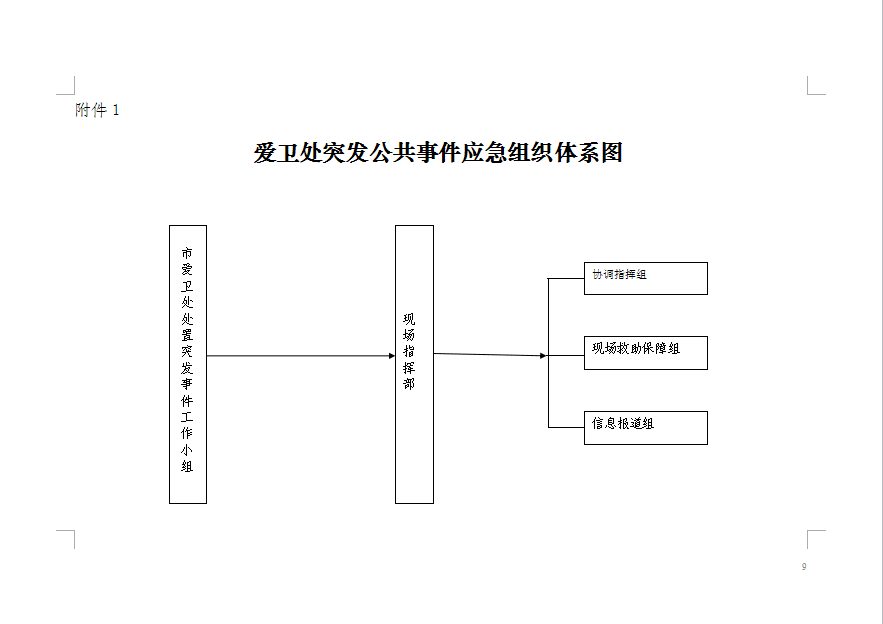 附件 1

爱卫处突发公共事件应急组织体系图

市爱卫处处置突发事件工作小组

现场指挥部

协调指挥组

现场救助保障组

信息报道组

9